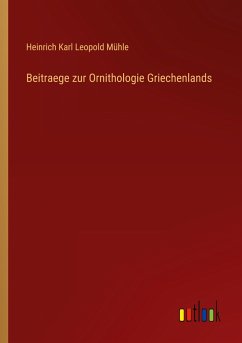 Heinrich Karl Leopold Mühle

Beitraege zur Ornithologie Griechenlands

outlook